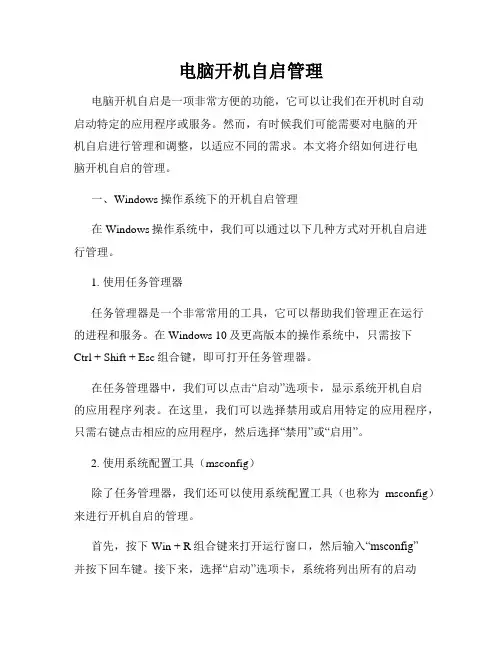 电脑开机自启管理

电脑开机自启是一项非常方便的功能，它可以让我们在开机时自动启动特定的应用程序或服务。然而，有时候我们可能需要对电脑的开机自启进行管理和调整，以适应不同的需求。本文将介绍如何进行电脑开机自启的管理。

一、Windows 操作系统下的开机自启管理

在 Windows 操作系统中，我们可以通过以下几种方式对开机自启进行管理。

1. 使用任务管理器

任务管理器是一个非常常用的工具，它可以帮助我们管理正在运行的进程和服务。在 Windows 10 及更高版本的操作系统中，只需按下 Ctrl + Shift + Esc 组合键，即可打开任务管理器。

在任务管理器中，我们可以点击“启动”选项卡，显示系统开机自启的应用程序列表。在这里，我们可以选择禁用或启用特定的应用程序，只需右键点击相应的应用程序，然后选择“禁用”或“启用”。

2. 使用系统配置工具（msconfig）

除了任务管理器，我们还可以使用系统配置工具（也称为 msconfig）来进行开机自启的管理。

首先，按下 Win + R 组合键来打开运行窗口，然后输入“msconfig”并按下回车键。接下来，选择“启动”选项卡，系统将列出所有的启动